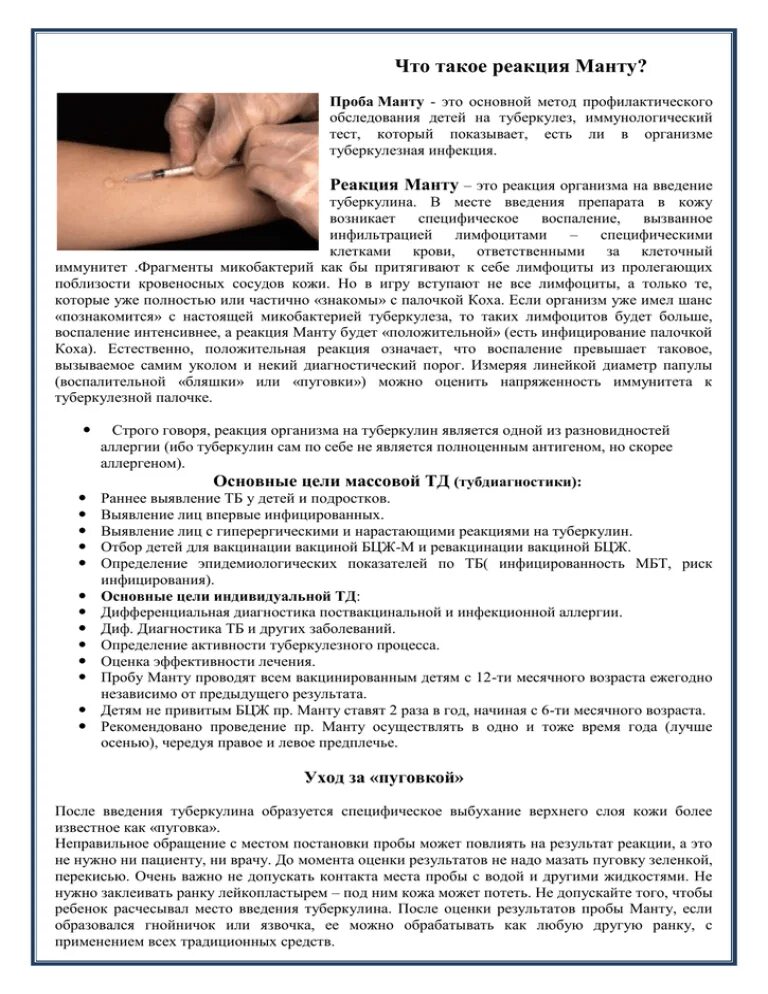 Что такое реакция Манту?

Проба Манту - это основной метод профилактического обследования детей на туберкулез, иммунологический тест, который показывает, есть ли в организме туберкулезная инфекция.

Реакция Манту – это реакция организма на введение туберкулина. В месте введения препарата в кожу возникает специфическое воспаление, вызванное инфильтрацией лимфоцитами – специфическими клетками крови, ответственными за клеточный иммунитет .Фрагменты микобактерий как бы притягивают к себе лимфоциты из пролегающих поблизости кровеносных сосудов кожи. Но в игру вступают не все лимфоциты, а только те, которые уже полностью или частично «знакомы» с палочкой Коха. Если организм уже имел шанс «познакомится» с настоящей микобактерией туберкулеза, то таких лимфоцитов будет больше, воспаление интенсивнее, а реакция Манту будет «положительной» (есть инфицирование палочкой Коха). Естественно, положительная реакция означает, что воспаление превышает таковое, вызываемое самим уколом и некий диагностический порог. Измеряя линейкой диаметр папулы (воспалительной «бляшки» или «пуговки») можно оценить напряженность иммунитета к туберкулезной палочке.

• Строго говоря, реакция организма на туберкулин является одной из разновидностей аллергии (ибо туберкулин сам по себе не является полноценным антигеном, но скорее аллергеном).

Основные цели массовой ТД (тубдиагностики):
• Раннее выявление ТБ у детей и подростков.
• Выявление лиц впервые инфицированных.
• Выявление лиц с гиперергическими и нарастающими реакциями на туберкулин.
• Отбор детей для вакцинации вакциной БЦЖ-М и ревакцинации вакциной БЦЖ.
• Определение эпидемиологических показателей по ТБ( инфицированность МБТ, риск инфицирования).
• Основные цели индивидуальной ТД:
• Дифференциальная диагностика поствакцинальной и инфекционной аллергии.
• Диф. Диагностика ТБ и других заболеваний.
• Определение активности туберкулезного процесса.
• Оценка эффективности лечения.
• Пробу Манту проводят всем вакцинированным детям с 12-ти месячного возраста ежегодно независимо от предыдущего результата.
• Детям не привитым БЦЖ пр. Манту ставят 2 раза в год, начиная с 6-ти месячного возраста.
• Рекомендовано проведение пр. Манту осуществлять в одно и тоже время года (лучше осенью), чередуя правое и левое предплечье.

Уход за «пуговкой»

После введения туберкулина образуется специфическое выбухание верхнего слоя кожи более известное как «пуговка».
Неправильное обращение с местом постановки пробы может повлиять на результат реакции, а это не нужно ни пациенту, ни врачу. До момента оценки результатов не надо мазать пуговку зеленкой, перекисью. Очень важно не допускать контакта места пробы с водой и другими жидкостями. Не нужно заклеивать ранку лейкопластырем – под ним кожа может потеть. Не допускайте того, чтобы ребенок расчесывал место введения туберкулина. После оценки результатов пробы Манту, если образовался гнойничок или язвочка, ее можно обрабатывать как любую другую ранку, с применением всех традиционных средств.